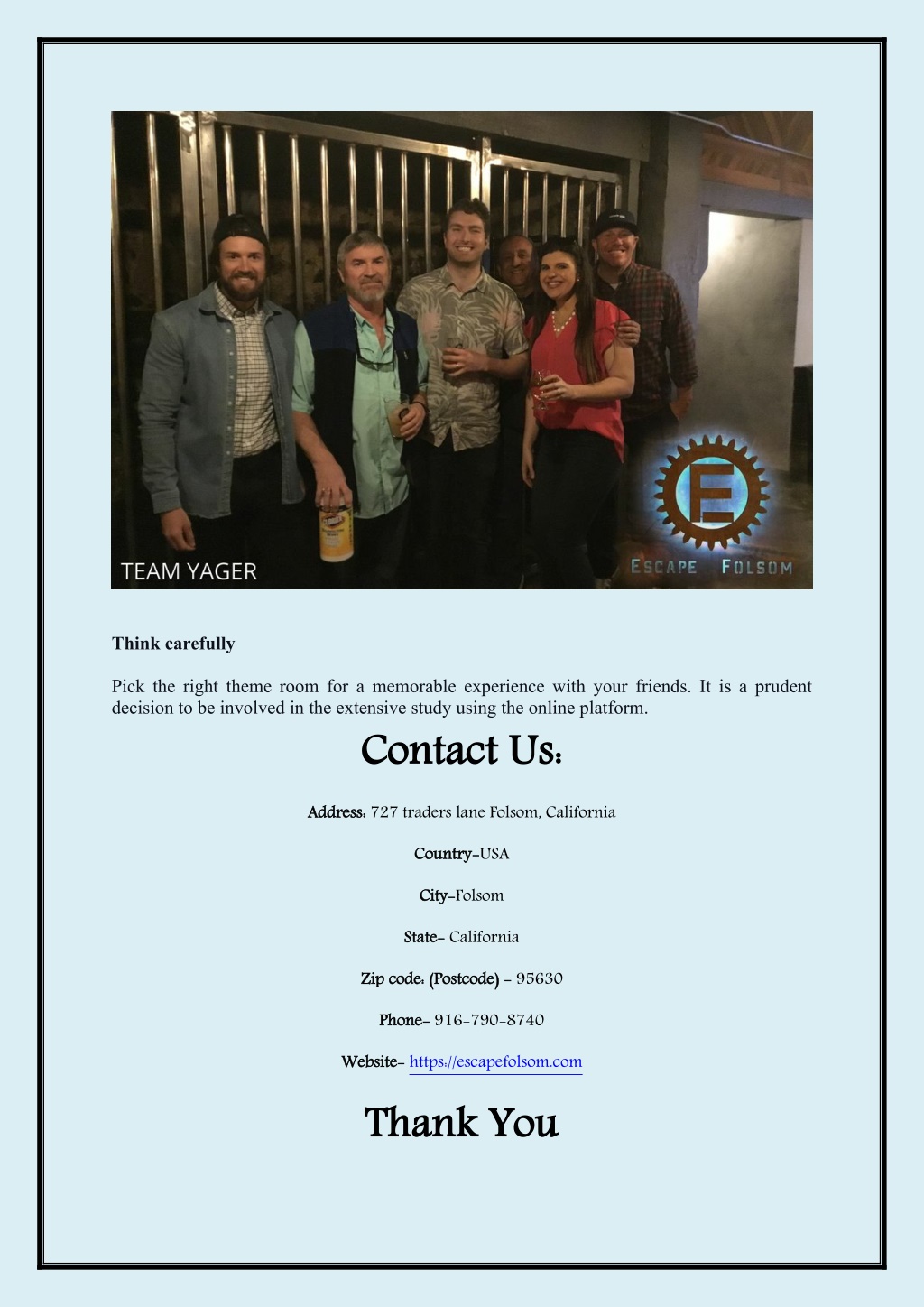 TEAM YAGER

E

ESCAPE FOLSOM

Think carefully

Pick the right theme room for a memorable experience with your friends. It is a prudent decision to be involved in the extensive study using the online platform.

Contact Us:

Address: 727 traders lane Folsom, California

Country-USA

City-Folsom

State- California

Zip code: (Postcode) - 95630

Phone- 916-790-8740

Website- https://escapefolsom.com

Thank You